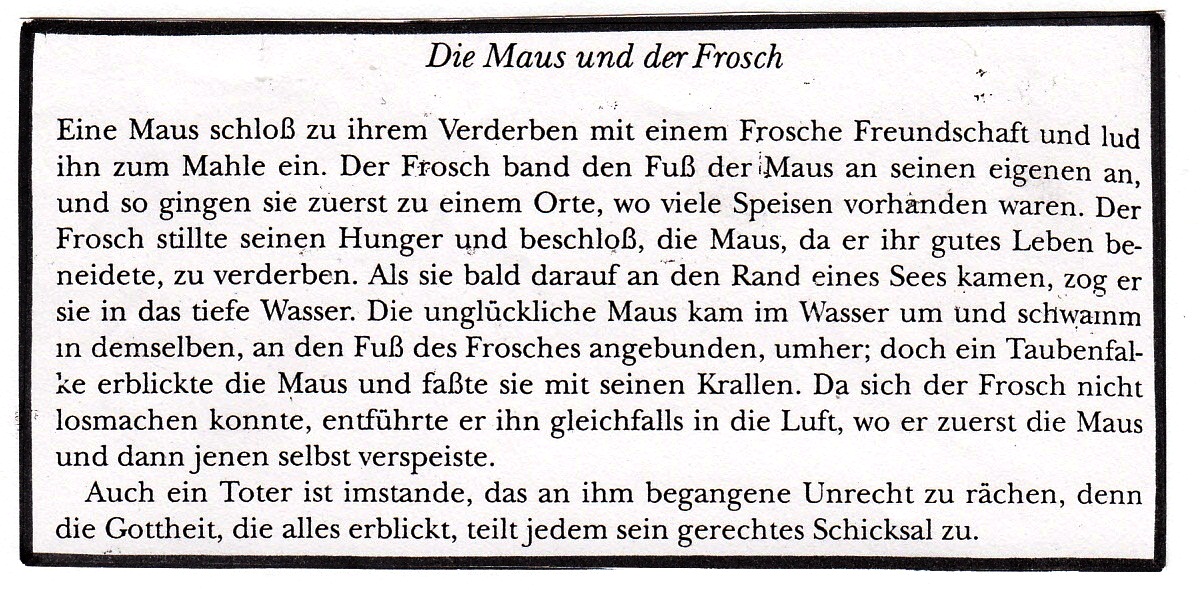 Die Maus und der Frosch

Eine Maus schloß zu ihrem Verderben mit einem Frosche Freundschaft und lud ihn zum Mahle ein. Der Frosch band den Fuß der Maus an seinen eigenen an, und so gingen sie zuerst zu einem Orte, wo viele Speisen vorhanden waren. Der Frosch stillte seinen Hunger und beschloß, die Maus, da er ihr gutes Leben beneidete, zu verderben. Als sie bald darauf an den Rand eines Sees kamen, zog er sie in das tiefe Wasser. Die unglückliche Maus kam im Wasser um und schwamm in demselben, an den Fuß des Frosches angebunden, umher; doch ein Taubenfalke erblickte die Maus und faßte sie mit seinen Krallen. Da sich der Frosch nicht losmachen konnte, entführte er ihn gleichfalls in die Luft, wo er zuerst die Maus und dann jenen selbst verspeiste.

Auch ein Toter ist imstande, das an ihm begangene Unrecht zu rächen, denn die Gottheit, die alles erblickt, teilt jedem sein gerechtes Schicksal zu.